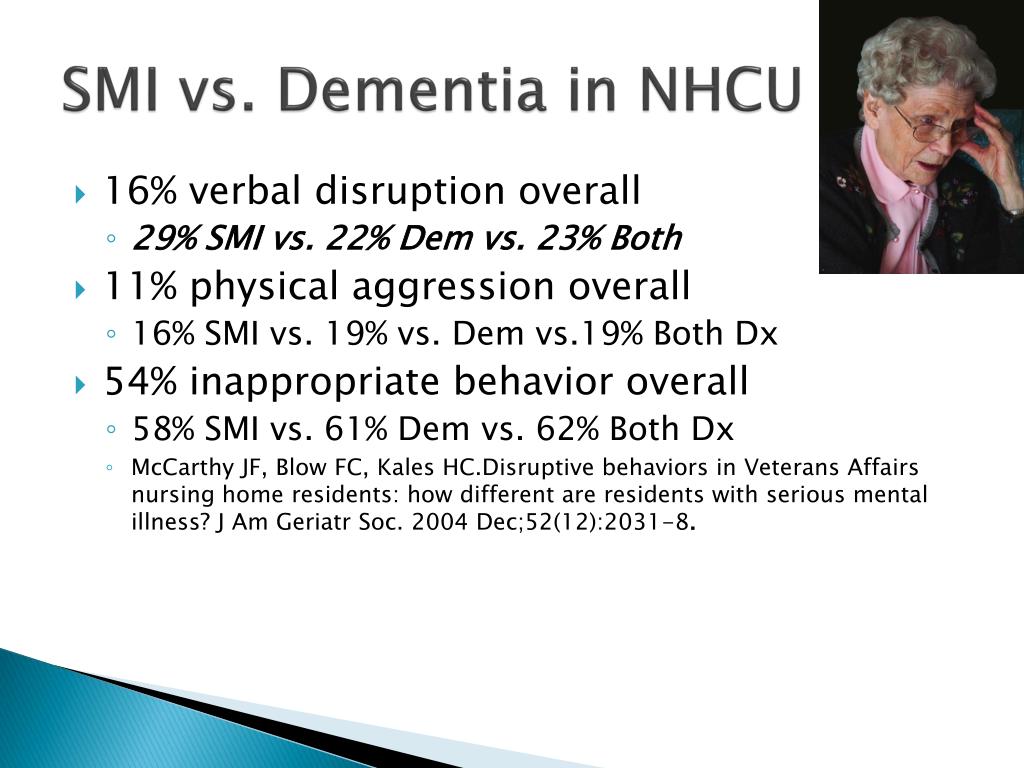 SMI vs. Dementia in NHCU

16% verbal disruption overall
29% SMI vs. 22% Dem vs. 23% Both

11% physical aggression overall
16% SMI vs. 19% vs. Dem vs.19% Both Dx

54% inappropriate behavior overall
58% SMI vs. 61% Dem vs. 62% Both Dx

McCarthy JF, Blow FC, Kales HC.Disruptive behaviors in Veterans Affairs nursing home residents: how different are residents with serious mental illness? J Am Geriatr Soc. 2004 Dec;52(12):2031-8.